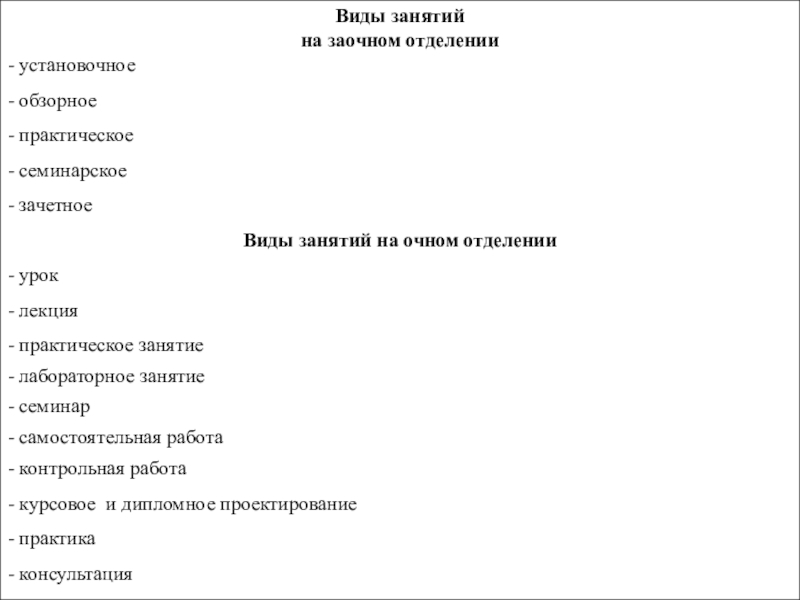 Виды занятий
на заочном отделении

- установочное

- обзорное

- практическое

- семинарское

- зачетное

Виды занятий на очном отделении

- урок

- лекция

- практическое занятие

- лабораторное занятие

- семинар

- самостоятельная работа

- контрольная работа

- курсовое и дипломное проектирование

- практика

- консультация